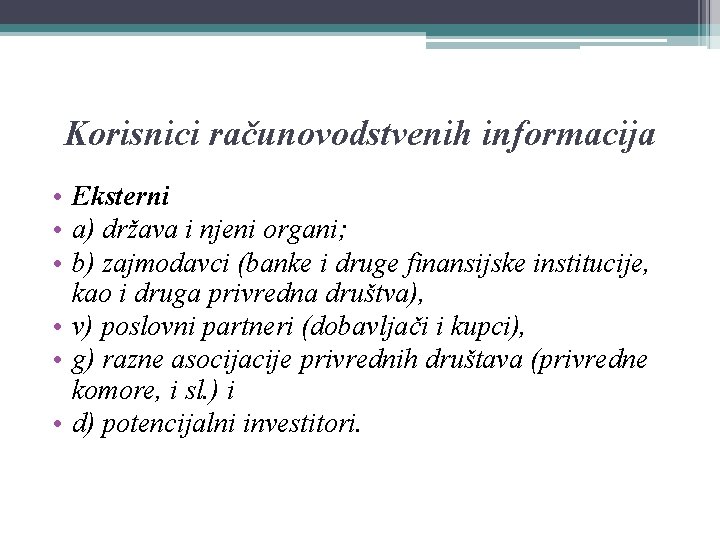 Korisnici računovodstvenih informacija

• Eksterni
• a) država i njeni organi;
• b) zajmodavci (banke i druge finansijske institucije, kao i druga privredna društva),
• v) poslovni partneri (dobavljači i kupci),
• g) razne asocijacije privrednih društava (privredne komore, i sl.) i
• d) potencijalni investitori.